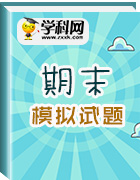 学科网
www.zxxk.com

期末

模拟试题